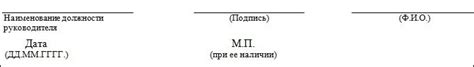 Наименование должности руководителя

(Подпись)

(Ф.И.О.)

Дата
(ДД.ММ.ГГГГ.)

М.П.
(при ее наличии)